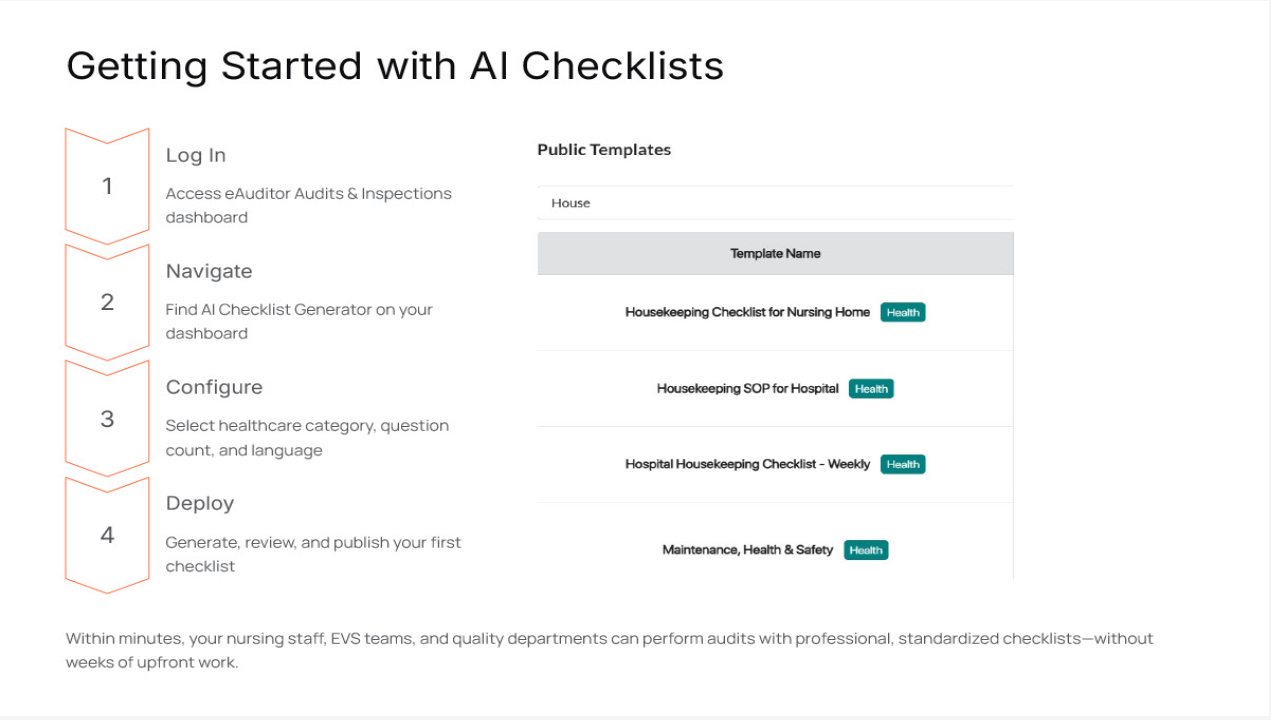 Getting Started with AI Checklists

1
Log In
Access eAuditor Audits & Inspections dashboard

2
Navigate
Find AI Checklist Generator on your dashboard

3
Configure
Select healthcare category, question count, and language

4
Deploy
Generate, review, and publish your first checklist

Public Templates

House

| Template Name |
|---|
| Housekeeping Checklist for Nursing Home Health |
| Housekeeping SOP for Hospital Health |
| Hospital Housekeeping Checklist - Weekly Health |
| Maintenance, Health & Safety Health |

Within minutes, your nursing staff, EVS teams, and quality departments can perform audits with professional, standardized checklists—without weeks of upfront work.